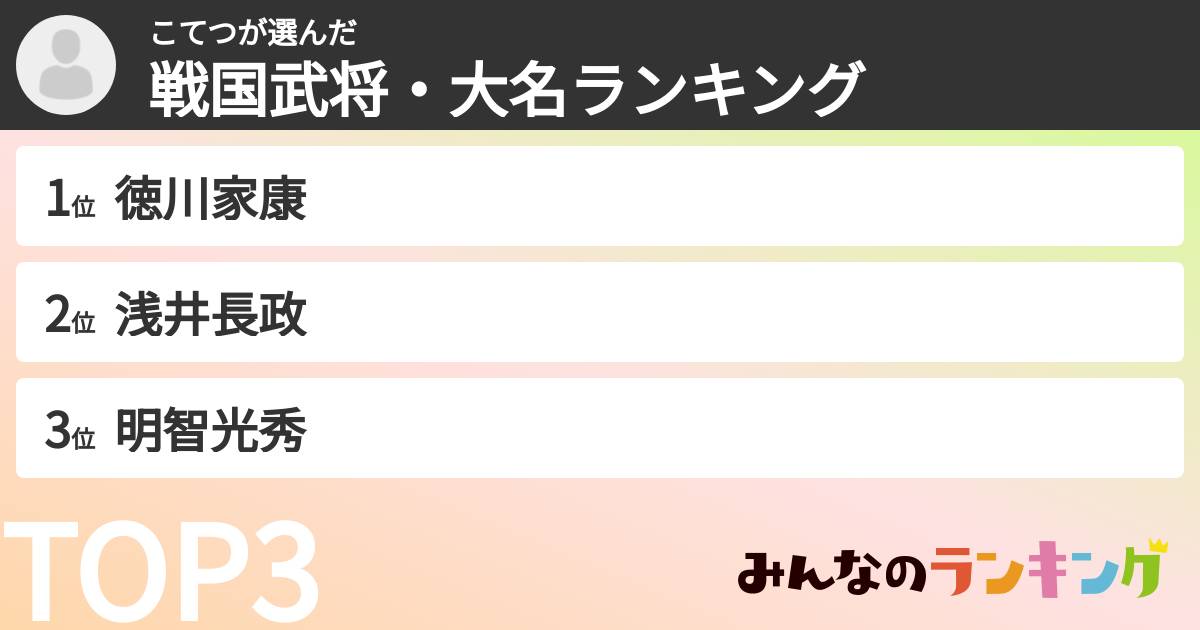 こてつが選んだ
戦国武将・大名ランキング

1位 徳川家康

2位 浅井長政

3位 明智光秀

TOP3

みんなのランキング